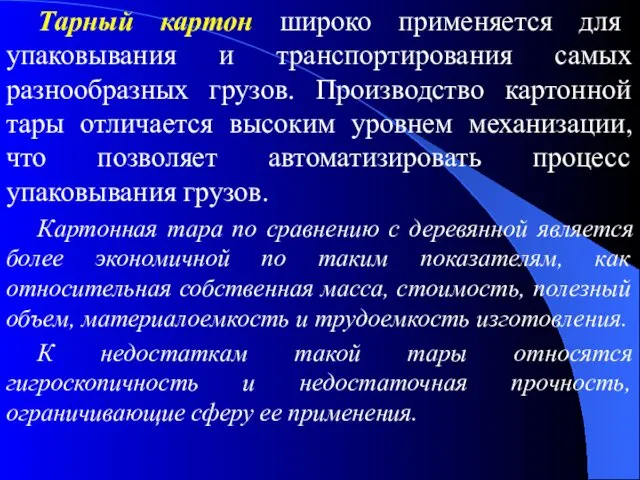 Тарный картон широко применяется для упаковывания и транспортирования самых разнообразных грузов. Производство картонной тары отличается высоким уровнем механизации, что позволяет автоматизировать процесс упаковывания грузов.

Картонная тара по сравнению с деревянной является более экономичной по таким показателям, как относительная собственная масса, стоимость, полезный объем, материалоемкость и трудоемкость изготовления.

К недостаткам такой тары относятся гигроскопичность и недостаточная прочность, ограничивающие сферу ее применения.